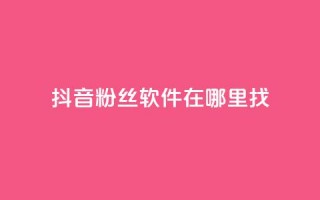 抖音粉丝软件在哪里找